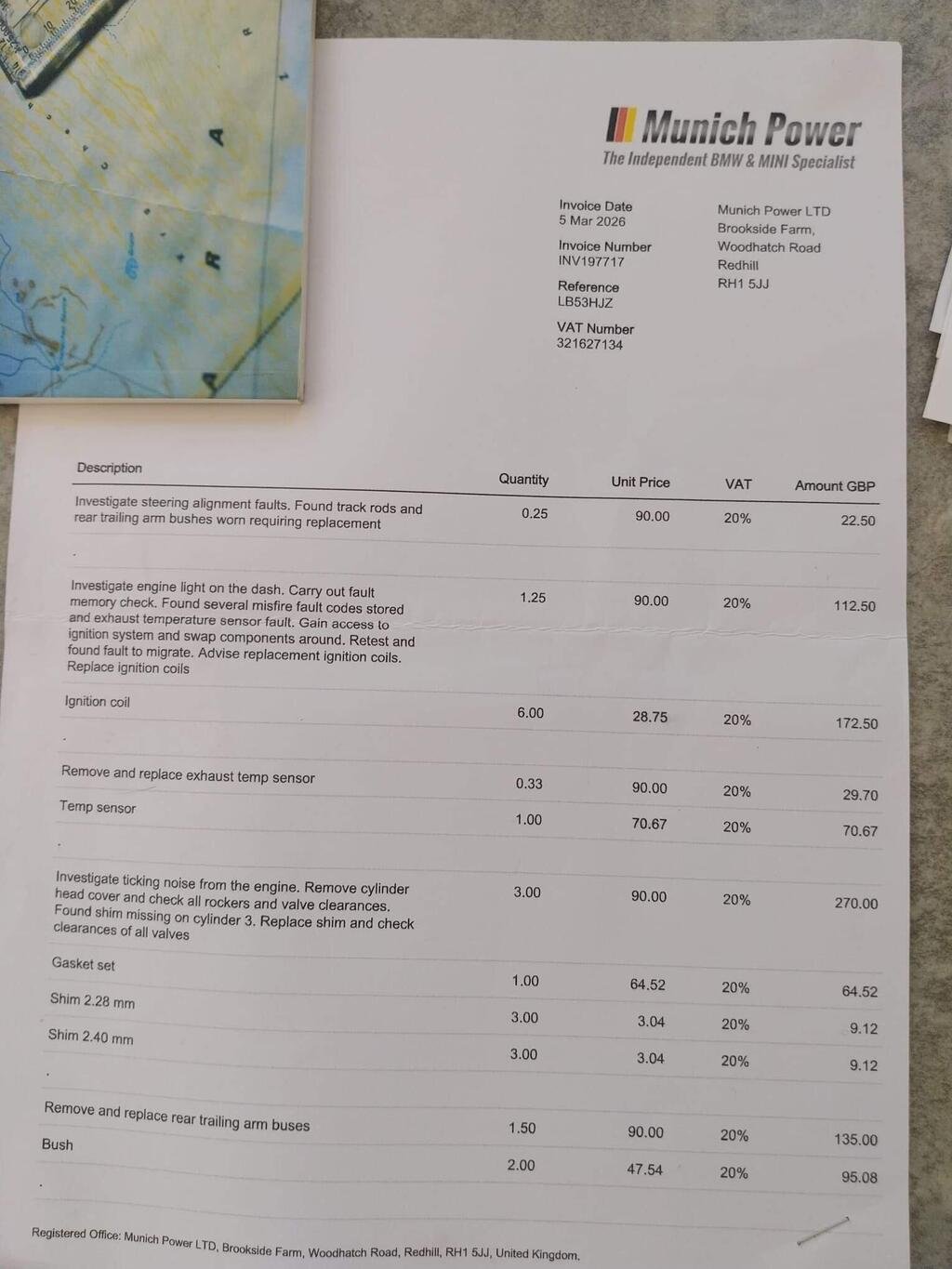 Munich Power
The Independent BMW & MINI Specialist

Invoice Date
5 Mar 2026

Invoice Number
INV197717

Reference
LB53HJZ

VAT Number
321627134

Munich Power LTD
Brookside Farm,
Woodhatch Road
Redhill
RH1 5JJ

| Description | Quantity | Unit Price | VAT | Amount GBP |
|---|---|---|---|---|
| Investigate steering alignment faults. Found track rods and rear trailing arm bushes worn requiring replacement | 0.25 | 90.00 | 20% | 22.50 |
| . | | | | |
| Investigate engine light on the dash. Carry out fault memory check. Found several misfire fault codes stored and exhaust temperature sensor fault. Gain access to ignition system and swap components around. Retest and found fault to migrate. Advise replacement ignition coils. Replace ignition coils | 1.25 | 90.00 | 20% | 112.50 |
| Ignition coil | 6.00 | 28.75 | 20% | 172.50 |
| . | | | | |
| Remove and replace exhaust temp sensor | 0.33 | 90.00 | 20% | 29.70 |
| Temp sensor | 1.00 | 70.67 | 20% | 70.67 |
| . | | | | |
| Investigate ticking noise from the engine. Remove cylinder head cover and check all rockers and valve clearances. Found shim missing on cylinder 3. Replace shim and check clearances of all valves | 3.00 | 90.00 | 20% | 270.00 |
| Gasket set | 1.00 | 64.52 | 20% | 64.52 |
| Shim 2.28 mm | 3.00 | 3.04 | 20% | 9.12 |
| Shim 2.40 mm | 3.00 | 3.04 | 20% | 9.12 |
| . | | | | |
| Remove and replace rear trailing arm buses | 1.50 | 90.00 | 20% | 135.00 |
| Bush | 2.00 | 47.54 | 20% | 95.08 |
| . | | | | |

Registered Office: Munich Power LTD, Brookside Farm, Woodhatch Road, Redhill, RH1 5JJ, United Kingdom.